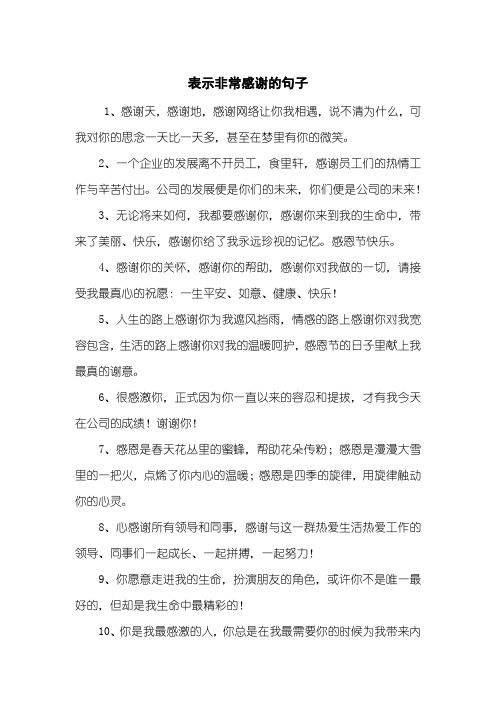 表示非常感谢的句子

1、感谢天，感谢地，感谢网络让你我相遇，说不清为什么，可我对你的思念一天比一天多，甚至在梦里有你的微笑。

2、一个企业的发展离不开员工，食里轩，感谢员工们的热情工作与辛苦付出。公司的发展便是你们的未来，你们便是公司的未来！

3、无论将来如何，我都要感谢你，感谢你来到我的生命中，带来了美丽、快乐，感谢你给了我永远珍视的记忆。感恩节快乐。

4、感谢你的关怀，感谢你的帮助，感谢你对我做的一切，请接受我最真心的祝愿：一生平安、如意、健康、快乐！

5、人生的路上感谢你为我遮风挡雨，情感的路上感谢你对我宽容包含，生活的路上感谢你对我的温暖呵护，感恩节的日子里献上我最真的谢意。

6、很感激你，正式因为你一直以来的容忍和提拔，才有我今天在公司的成绩！谢谢你！

7、感恩是春天花丛里的蜜蜂，帮助花朵传粉；感恩是漫漫大雪里的一把火，点燃了你内心的温暖；感恩是四季的旋律，用旋律触动你的心灵。

8、心感谢所有领导和同事，感谢与这一群热爱生活热爱工作的领导、同事们一起成长、一起拼搏，一起努力！

9、你愿意走进我的生命，扮演朋友的角色，或许你不是唯一最好的，但却是我生命中最精彩的！

10、你是我最感激的人，你总是在我最需要你的时候为我带来内